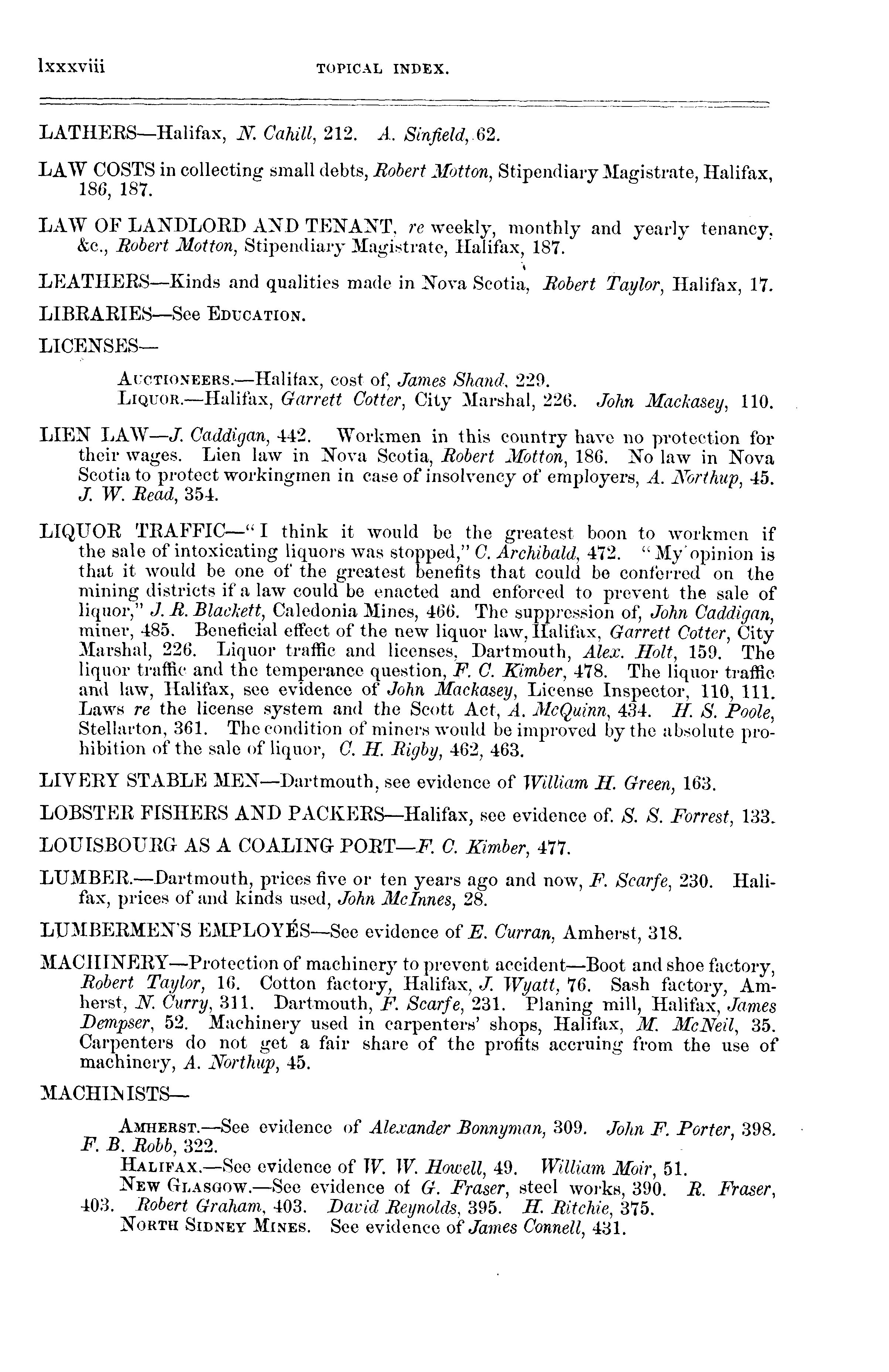 lxxxviii TOPICAL INDEX.

LATHERS—Halifax, N. Cahill, 212. A. Sinfield, 62.

LAW COSTS in collecting small debts, Robert Motton, Stipendiary Magistrate, Halifax, 186, 187.

LAW OF LANDLORD AND TENANT, re weekly, monthly and yearly tenancy, &c., Robert Motton, Stipendiary Magistrate, Halifax, 187.

LEATHERS—Kinds and qualities made in Nova Scotia, Robert Taylor, Halifax, 17.

LIBRARIES—See EDUCATION.

LICENSES—

AUCTIONEERS.—Halifax, cost of, James Shand, 229.
LIQUOR.—Halifax, Garrett Cotter, City Marshal, 226. John Mackasey, 110.

LIEN LAW—J. Caddigan, 442. Workmen in this country have no protection for their wages. Lien law in Nova Scotia, Robert Motton, 186. No law in Nova Scotia to protect workingmen in case of insolvency of employers, A. Northup, 45. J. W. Read, 354.

LIQUOR TRAFFIC—"I think it would be the greatest boon to workmen if the sale of intoxicating liquors was stopped," C. Archibald, 472. "My opinion is that it would be one of the greatest benefits that could be conferred on the mining districts if a law could be enacted and enforced to prevent the sale of liquor," J. R. Blackett, Caledonia Mines, 466. The suppression of, John Caddigan, miner, 485. Beneficial effect of the new liquor law, Halifax, Garrett Cotter, City Marshal, 226. Liquor traffic and licenses, Dartmouth, Alex. Holt, 159. The liquor traffic and the temperance question, F. C. Kimber, 478. The liquor traffic and law, Halifax, see evidence of John Mackasey, License Inspector, 110, 111. Laws re the license system and the Scott Act, A. McQuinn, 434. H. S. Poole, Stellarton, 361. The condition of miners would be improved by the absolute prohibition of the sale of liquor, C. H. Rigby, 462, 463.

LIVERY STABLE MEN—Dartmouth, see evidence of William H. Green, 163.

LOBSTER FISHERS AND PACKERS—Halifax, see evidence of. S. S. Forrest, 133.

LOUISBOURG AS A COALING PORT—F. C. Kimber, 477.

LUMBER.—Dartmouth, prices five or ten years ago and now, F. Scarfe, 230. Halifax, prices of and kinds used, John McInnes, 28.

LUMBERMEN'S EMPLOYÉS—See evidence of E. Curran, Amherst, 318.

MACHINERY—Protection of machinery to prevent accident—Boot and shoe factory, Robert Taylor, 16. Cotton factory, Halifax, J. Wyatt, 76. Sash factory, Amherst, N. Curry, 311. Dartmouth, F. Scarfe, 231. Planing mill, Halifax, James Dempser, 52. Machinery used in carpenters' shops, Halifax, M. McNeil, 35. Carpenters do not get a fair share of the profits accruing from the use of machinery, A. Northup, 45.

MACHINISTS—

AMHERST.—See evidence of Alexander Bonnyman, 309. John F. Porter, 398. F. B. Robb, 322.
HALIFAX.—See evidence of W. W. Howell, 49. William Moir, 51.
NEW GLASGOW.—See evidence of G. Fraser, steel works, 390. R. Fraser, 403. Robert Graham, 403. David Reynolds, 395. H. Ritchie, 375.
NORTH SIDNEY MINES. See evidence of James Connell, 431.